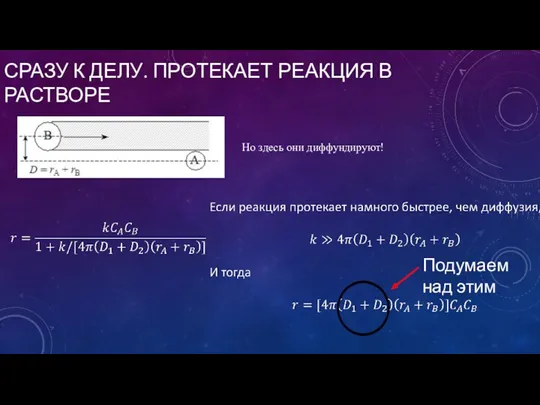 СРАЗУ К ДЕЛУ. ПРОТЕКАЕТ РЕАКЦИЯ В РАСТВОРЕ

B

A

$D = r_A + r_B$

Но здесь они диффундируют!

Если реакция протекает намного быстрее, чем диффузия,

$r = \frac{kC_AC_B}{1 + k/[4\pi(D_1 + D_2)(r_A + r_B)]}$

$k \gg 4\pi(D_1 + D_2)(r_A + r_B)$

И тогда

Подумаем над этим

$r = [4\pi(D_1 + D_2)(r_A + r_B)]C_AC_B$